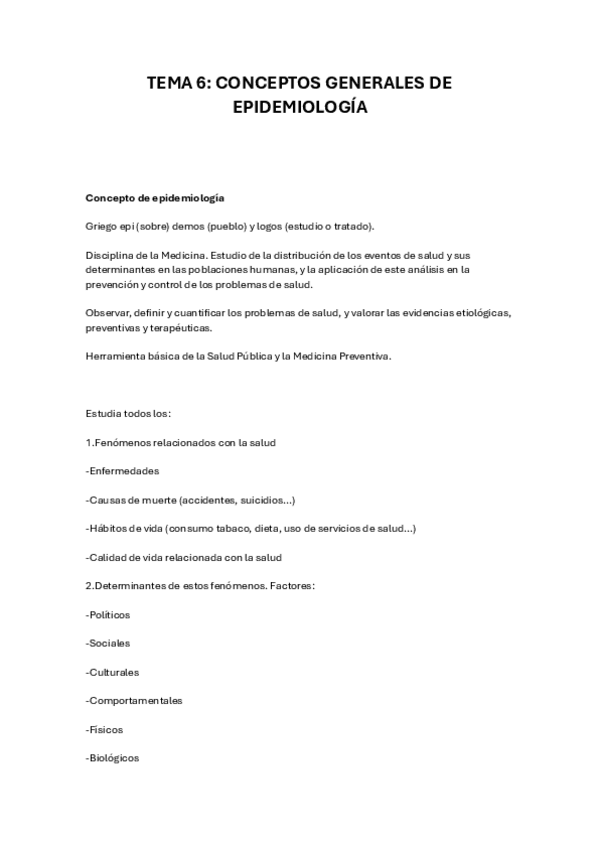 TEMA 6: CONCEPTOS GENERALES DE EPIDEMIOLOGÍA

Concepto de epidemiología

Griego epi (sobre) demos (pueblo) y logos (estudio o tratado).

Disciplina de la Medicina. Estudio de la distribución de los eventos de salud y sus determinantes en las poblaciones humanas, y la aplicación de este análisis en la prevención y control de los problemas de salud.

Observar, definir y cuantificar los problemas de salud, y valorar las evidencias etiológicas, preventivas y terapéuticas.

Herramienta básica de la Salud Pública y la Medicina Preventiva.

Estudia todos los:

1.Fenómenos relacionados con la salud

-Enfermedades

-Causas de muerte (accidentes, suicidios...)

-Hábitos de vida (consumo tabaco, dieta, uso de servicios de salud...)

-Calidad de vida relacionada con la salud

2.Determinantes de estos fenómenos. Factores:

-Políticos

-Sociales

-Culturales

-Comportamentales

-Físicos

-Biológicos